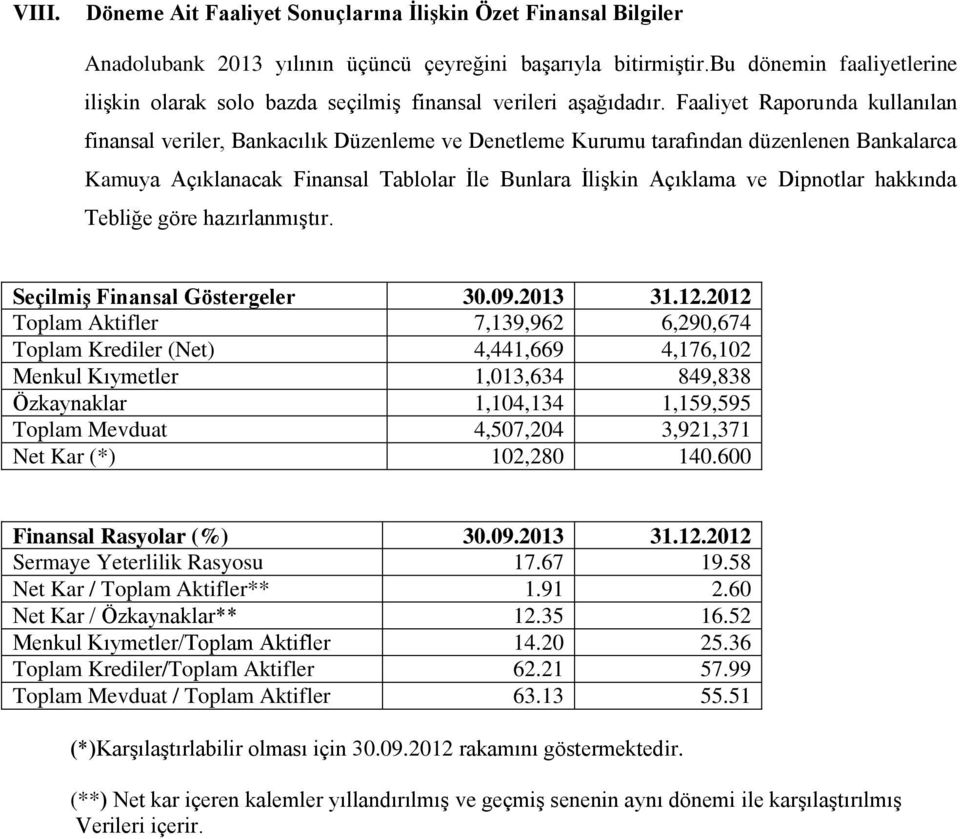 VIII. Döneme Ait Faaliyet Sonuçlarına İlişkin Özet Finansal Bilgiler

Anadolubank 2013 yılının üçüncü çeyreğini başarıyla bitirmiştir.Bu dönemin faaliyetlerine ilişkin olarak solo bazda seçilmiş finansal verileri aşağıdadır. Faaliyet Raporunda kullanılan finansal veriler, Bankacılık Düzenleme ve Denetleme Kurumu tarafından düzenlenen Bankalarca Kamuya Açıklanacak Finansal Tablolar İle Bunlara İlişkin Açıklama ve Dipnotlar hakkında Tebliğe göre hazırlanmıştır.

| Seçilmiş Finansal Göstergeler | 30.09.2013 | 31.12.2012 |
|---|---|---|
| Toplam Aktifler | 7,139,962 | 6,290,674 |
| Toplam Krediler (Net) | 4,441,669 | 4,176,102 |
| Menkul Kıymetler | 1,013,634 | 849,838 |
| Özkaynaklar | 1,104,134 | 1,159,595 |
| Toplam Mevduat | 4,507,204 | 3,921,371 |
| Net Kar (*) | 102,280 | 140.600 |

| Finansal Rasyolar (%) | 30.09.2013 | 31.12.2012 |
|---|---|---|
| Sermaye Yeterlilik Rasyosu | 17.67 | 19.58 |
| Net Kar / Toplam Aktifler** | 1.91 | 2.60 |
| Net Kar / Özkaynaklar** | 12.35 | 16.52 |
| Menkul Kıymetler/Toplam Aktifler | 14.20 | 25.36 |
| Toplam Krediler/Toplam Aktifler | 62.21 | 57.99 |
| Toplam Mevduat / Toplam Aktifler | 63.13 | 55.51 |

(*)Karşılaştırlabilir olması için 30.09.2012 rakamını göstermektedir.

(**) Net kar içeren kalemler yıllandırılmış ve geçmiş senenin aynı dönemi ile karşılaştırılmış Verileri içerir.